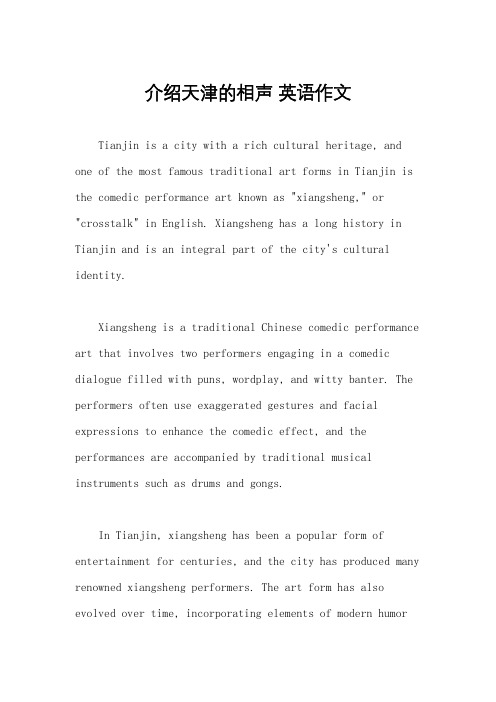 介绍天津的相声 英语作文

Tianjin is a city with a rich cultural heritage, and one of the most famous traditional art forms in Tianjin is the comedic performance art known as "xiangsheng," or "crosstalk" in English. Xiangsheng has a long history in Tianjin and is an integral part of the city's cultural identity.

Xiangsheng is a traditional Chinese comedic performance art that involves two performers engaging in a comedic dialogue filled with puns, wordplay, and witty banter. The performers often use exaggerated gestures and facial expressions to enhance the comedic effect, and the performances are accompanied by traditional musical instruments such as drums and gongs.

In Tianjin, xiangsheng has been a popular form of entertainment for centuries, and the city has produced many renowned xiangsheng performers. The art form has also evolved over time, incorporating elements of modern humor